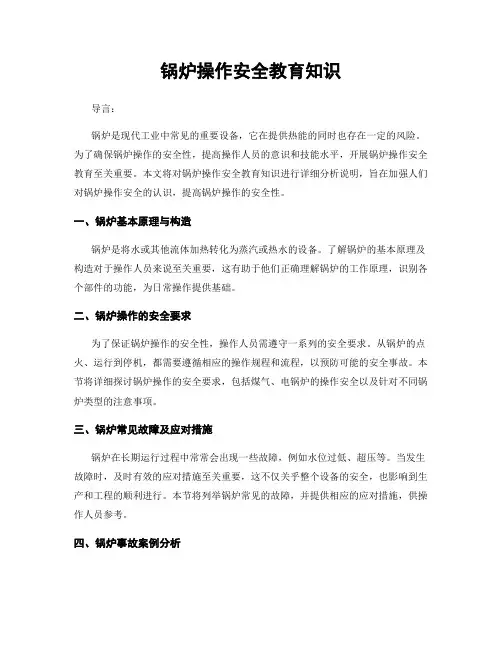 锅炉操作安全教育知识

导言：

锅炉是现代工业中常见的重要设备，它在提供热能的同时也存在一定的风险。为了确保锅炉操作的安全性，提高操作人员的意识和技能水平，开展锅炉操作安全教育至关重要。本文将对锅炉操作安全教育知识进行详细分析说明，旨在加强人们对锅炉操作安全的认识，提高锅炉操作的安全性。

一、锅炉基本原理与构造

锅炉是将水或其他流体加热转化为蒸汽或热水的设备。了解锅炉的基本原理及构造对于操作人员来说至关重要，这有助于他们正确理解锅炉的工作原理，识别各个部件的功能，为日常操作提供基础。

二、锅炉操作的安全要求

为了保证锅炉操作的安全性，操作人员需遵守一系列的安全要求。从锅炉的点火、运行到停机，都需要遵循相应的操作规程和流程，以预防可能的安全事故。本节将详细探讨锅炉操作的安全要求，包括煤气、电锅炉的操作安全以及针对不同锅炉类型的注意事项。

三、锅炉常见故障及应对措施

锅炉在长期运行过程中常常会出现一些故障，例如水位过低、超压等。当发生故障时，及时有效的应对措施至关重要，这不仅关乎整个设备的安全，也影响到生产和工程的顺利进行。本节将列举锅炉常见的故障，并提供相应的应对措施，供操作人员参考。

四、锅炉事故案例分析